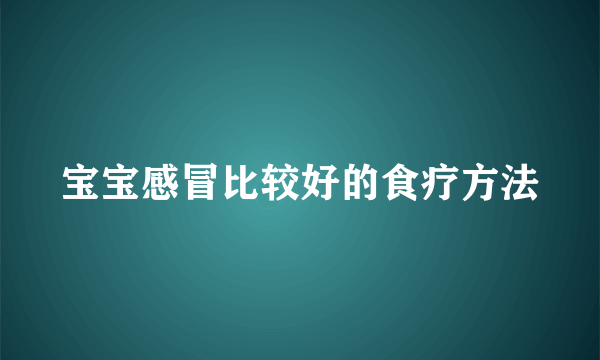 宝宝感冒比较好的食疗方法